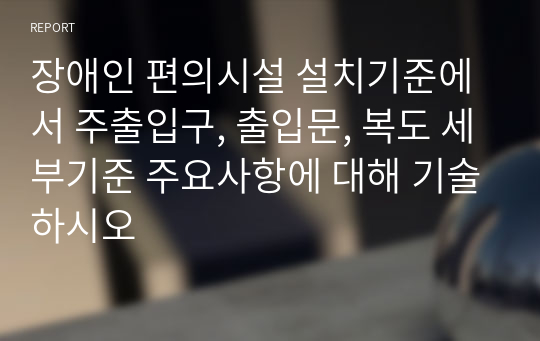 REPORT

장애인 편의시설 설치기준에서 주출입구, 출입문, 복도 세부기준 주요사항에 대해 기술하시오